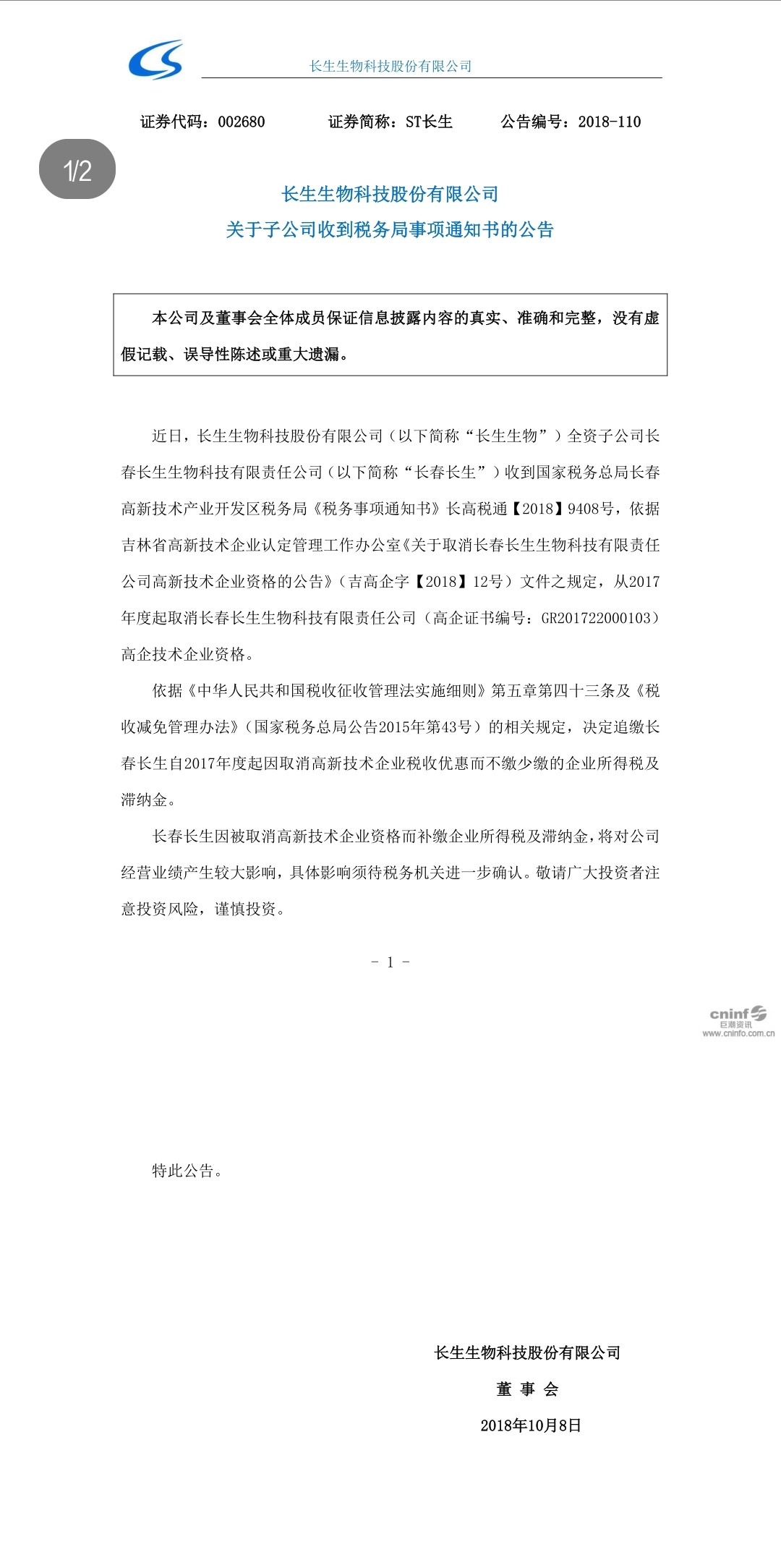 长生生物科技股份有限公司

证券代码：002680　　证券简称：ST长生　　公告编号：2018-110

1/2

长生生物科技股份有限公司
关于子公司收到税务局事项通知书的公告

本公司及董事会全体成员保证信息披露内容的真实、准确和完整，没有虚假记载、误导性陈述或重大遗漏。

近日，长生生物科技股份有限公司（以下简称“长生生物”）全资子公司长春长生生物科技有限责任公司（以下简称“长春长生”）收到国家税务总局长春高新技术产业开发区税务局《税务事项通知书》长高税通【2018】9408号，依据吉林省高新技术企业认定管理工作办公室《关于取消长春长生生物科技有限责任公司高新技术企业资格的公告》（吉高企字【2018】12号）文件之规定，从2017年度起取消长春长生生物科技有限责任公司（高企证书编号：GR201722000103）高企技术企业资格。

依据《中华人民共和国税收征收管理法实施细则》第五章第四十三条及《税收减免管理办法》（国家税务总局公告2015年第43号）的相关规定，决定追缴长春长生自2017年度起因取消高新技术企业税收优惠而不缴少缴的企业所得税及滞纳金。

长春长生因被取消高新技术企业资格而补缴企业所得税及滞纳金，将对公司经营业绩产生较大影响，具体影响须待税务机关进一步确认。敬请广大投资者注意投资风险，谨慎投资。

- 1 -

cninf 巨潮资讯 www.cninfo.com.cn

特此公告。

长生生物科技股份有限公司
董 事 会
2018年10月8日